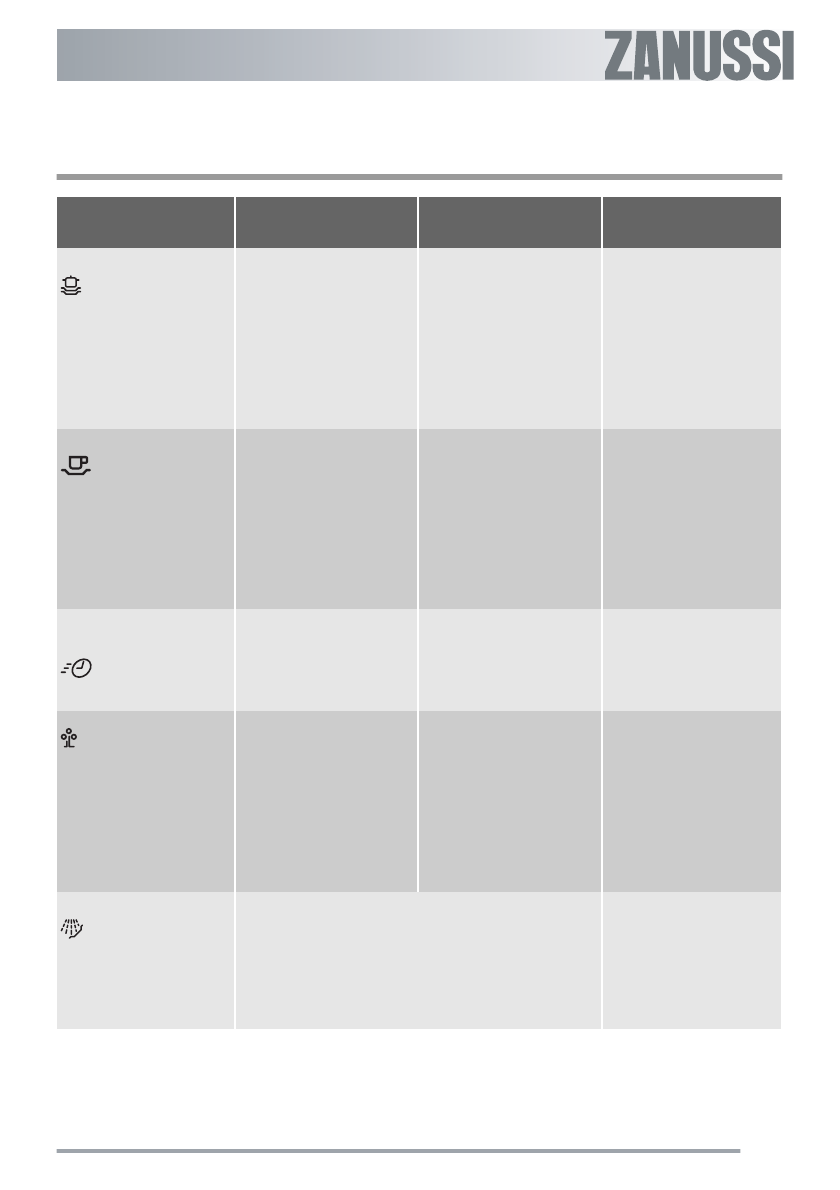 ZANUSSI